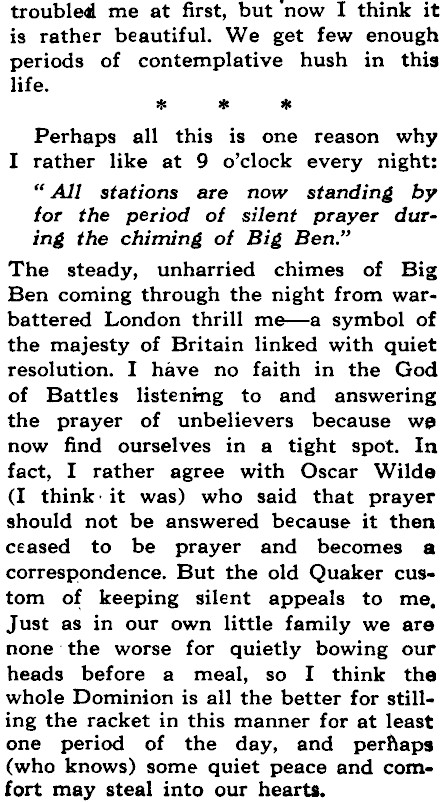 troubled me at first, but now I think it is rather beautiful. We get few enough periods of contemplative hush in this life.

* * *

Perhaps all this is one reason why I rather like at 9 o'clock every night:

"All stations are now standing by for the period of silent prayer during the chiming of Big Ben."

The steady, unharried chimes of Big Ben coming through the night from war-battered London thrill me—a symbol of the majesty of Britain linked with quiet resolution. I have no faith in the God of Battles listening to and answering the prayer of unbelievers because we now find ourselves in a tight spot. In fact, I rather agree with Oscar Wilde (I think it was) who said that prayer should not be answered because it then ceased to be prayer and becomes a correspondence. But the old Quaker custom of keeping silent appeals to me. Just as in our own little family we are none the worse for quietly bowing our heads before a meal, so I think the whole Dominion is all the better for stilling the racket in this manner for at least one period of the day, and perhaps (who knows) some quiet peace and comfort may steal into our hearts.